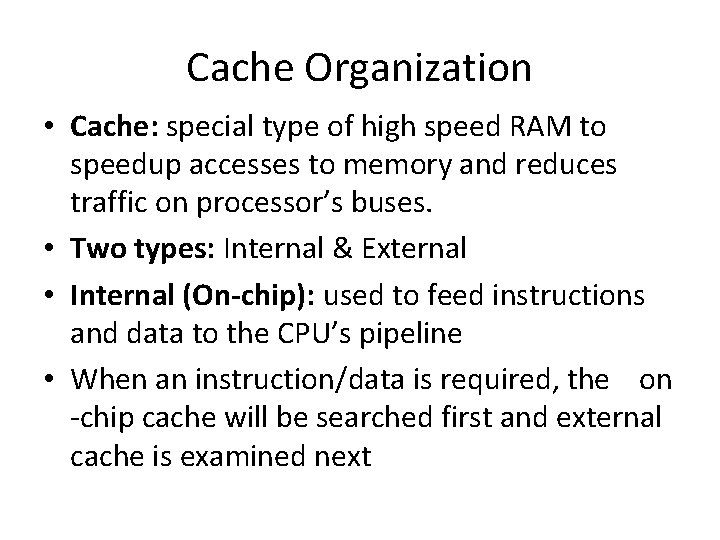 Cache Organization

• Cache: special type of high speed RAM to speedup accesses to memory and reduces traffic on processor's buses.

• Two types: Internal & External

• Internal (On-chip): used to feed instructions and data to the CPU's pipeline

• When an instruction/data is required, the on -chip cache will be searched first and external cache is examined next